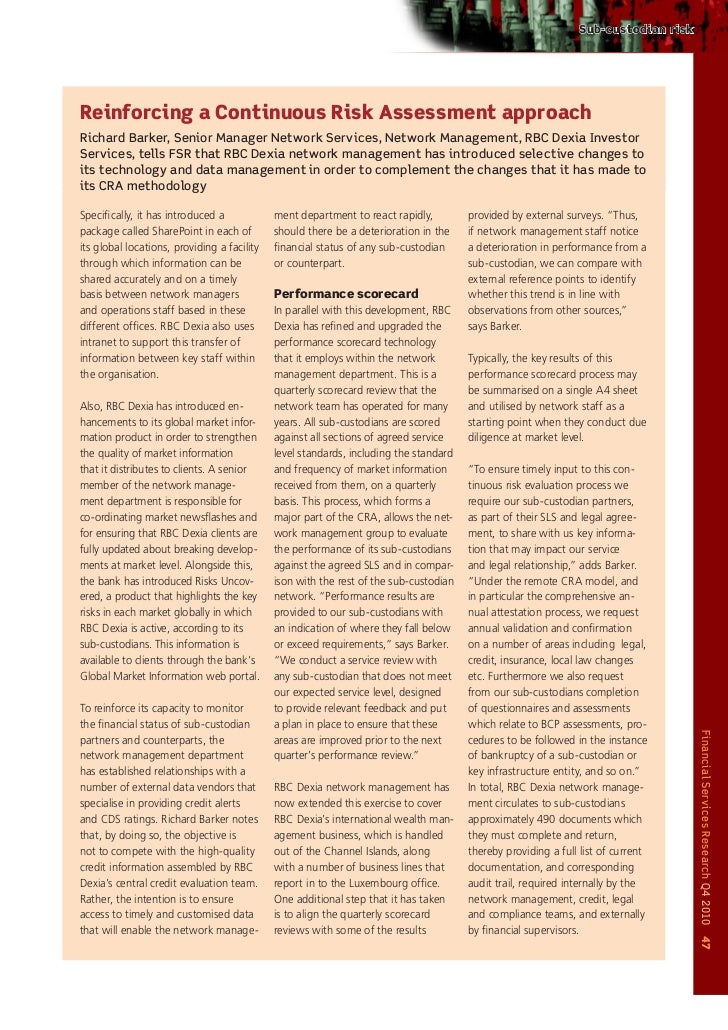 Sub-custodian risk

Reinforcing a Continuous Risk Assessment approach

Richard Barker, Senior Manager Network Services, Network Management, RBC Dexia Investor Services, tells FSR that RBC Dexia network management has introduced selective changes to its technology and data management in order to complement the changes that it has made to its CRA methodology

Specifically, it has introduced a package called SharePoint in each of its global locations, providing a facility through which information can be shared accurately and on a timely basis between network managers and operations staff based in these different offices. RBC Dexia also uses intranet to support this transfer of information between key staff within the organisation.

Also, RBC Dexia has introduced enhancements to its global market information product in order to strengthen the quality of market information that it distributes to clients. A senior member of the network management department is responsible for co-ordinating market newsflashes and for ensuring that RBC Dexia clients are fully updated about breaking developments at market level. Alongside this, the bank has introduced Risks Uncovered, a product that highlights the key risks in each market globally in which RBC Dexia is active, according to its sub-custodians. This information is available to clients through the bank's Global Market Information web portal.

To reinforce its capacity to monitor the financial status of sub-custodian partners and counterparts, the network management department has established relationships with a number of external data vendors that specialise in providing credit alerts and CDS ratings. Richard Barker notes that, by doing so, the objective is not to compete with the high-quality credit information assembled by RBC Dexia's central credit evaluation team. Rather, the intention is to ensure access to timely and customised data that will enable the network management department to react rapidly, should there be a deterioration in the financial status of any sub-custodian or counterpart.

Performance scorecard

In parallel with this development, RBC Dexia has refined and upgraded the performance scorecard technology that it employs within the network management department. This is a quarterly scorecard review that the network team has operated for many years. All sub-custodians are scored against all sections of agreed service level standards, including the standard and frequency of market information received from them, on a quarterly basis. This process, which forms a major part of the CRA, allows the network management group to evaluate the performance of its sub-custodians against the agreed SLS and in comparison with the rest of the sub-custodian network. "Performance results are provided to our sub-custodians with an indication of where they fall below or exceed requirements," says Barker. "We conduct a service review with any sub-custodian that does not meet our expected service level, designed to provide relevant feedback and put a plan in place to ensure that these areas are improved prior to the next quarter's performance review."

RBC Dexia network management has now extended this exercise to cover RBC Dexia's international wealth management business, which is handled out of the Channel Islands, along with a number of business lines that report in to the Luxembourg office. One additional step that it has taken is to align the quarterly scorecard reviews with some of the results provided by external surveys. "Thus, if network management staff notice a deterioration in performance from a sub-custodian, we can compare with external reference points to identify whether this trend is in line with observations from other sources," says Barker.

Typically, the key results of this performance scorecard process may be summarised on a single A4 sheet and utilised by network staff as a starting point when they conduct due diligence at market level.

"To ensure timely input to this continuous risk evaluation process we require our sub-custodian partners, as part of their SLS and legal agreement, to share with us key information that may impact our service and legal relationship," adds Barker. "Under the remote CRA model, and in particular the comprehensive annual attestation process, we request annual validation and confirmation on a number of areas including legal, credit, insurance, local law changes etc. Furthermore we also request from our sub-custodians completion of questionnaires and assessments which relate to BCP assessments, procedures to be followed in the instance of bankruptcy of a sub-custodian or key infrastructure entity, and so on." In total, RBC Dexia network management circulates to sub-custodians approximately 490 documents which they must complete and return, thereby providing a full list of current documentation, and corresponding audit trail, required internally by the network management, credit, legal and compliance teams, and externally by financial supervisors.

Financial Services Research Q4 2010 47